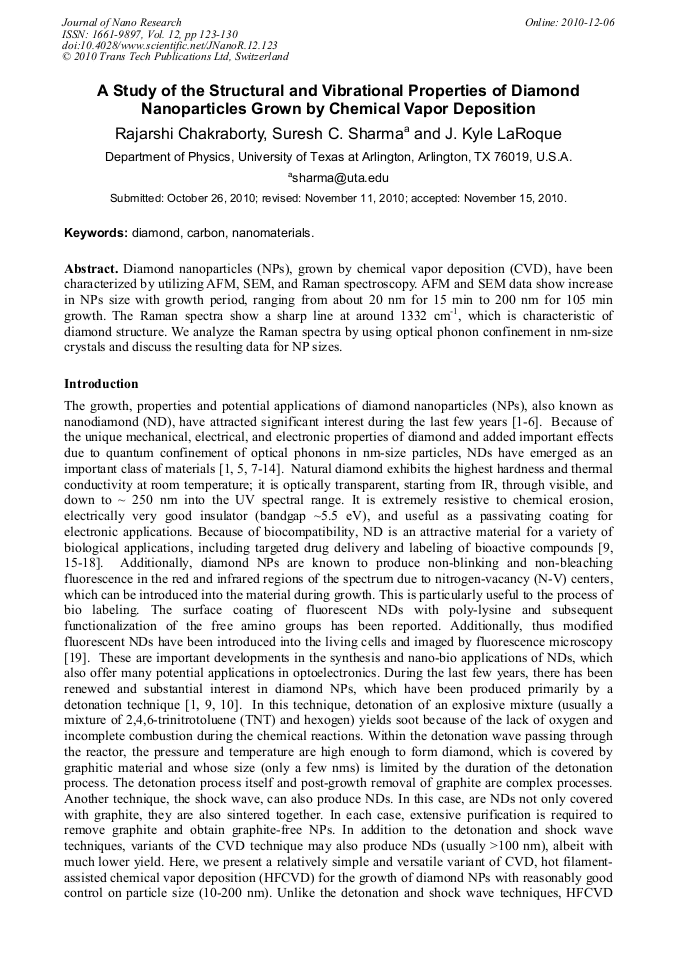 Journal of Nano Research
ISSN: 1661-9897, Vol. 12, pp 123-130
doi:10.4028/www.scientific.net/JNanoR.12.123
© 2010 Trans Tech Publications Ltd, Switzerland

Online: 2010-12-06

A Study of the Structural and Vibrational Properties of Diamond Nanoparticles Grown by Chemical Vapor Deposition

Rajarshi Chakraborty, Suresh C. Sharma$^a$ and J. Kyle LaRoque

Department of Physics, University of Texas at Arlington, Arlington, TX 76019, U.S.A.

$^a$sharma@uta.edu

Submitted: October 26, 2010; revised: November 11, 2010; accepted: November 15, 2010.

Keywords: diamond, carbon, nanomaterials.

Abstract. Diamond nanoparticles (NPs), grown by chemical vapor deposition (CVD), have been characterized by utilizing AFM, SEM, and Raman spectroscopy. AFM and SEM data show increase in NPs size with growth period, ranging from about 20 nm for 15 min to 200 nm for 105 min growth. The Raman spectra show a sharp line at around 1332 cm$^{-1}$, which is characteristic of diamond structure. We analyze the Raman spectra by using optical phonon confinement in nm-size crystals and discuss the resulting data for NP sizes.

Introduction

The growth, properties and potential applications of diamond nanoparticles (NPs), also known as nanodiamond (ND), have attracted significant interest during the last few years [1-6]. Because of the unique mechanical, electrical, and electronic properties of diamond and added important effects due to quantum confinement of optical phonons in nm-size particles, NDs have emerged as an important class of materials [1, 5, 7-14]. Natural diamond exhibits the highest hardness and thermal conductivity at room temperature; it is optically transparent, starting from IR, through visible, and down to ~ 250 nm into the UV spectral range. It is extremely resistive to chemical erosion, electrically very good insulator (bandgap ~5.5 eV), and useful as a passivating coating for electronic applications. Because of biocompatibility, ND is an attractive material for a variety of biological applications, including targeted drug delivery and labeling of bioactive compounds [9, 15-18]. Additionally, diamond NPs are known to produce non-blinking and non-bleaching fluorescence in the red and infrared regions of the spectrum due to nitrogen-vacancy (N-V) centers, which can be introduced into the material during growth. This is particularly useful to the process of bio labeling. The surface coating of fluorescent NDs with poly-lysine and subsequent functionalization of the free amino groups has been reported. Additionally, thus modified fluorescent NDs have been introduced into the living cells and imaged by fluorescence microscopy [19]. These are important developments in the synthesis and nano-bio applications of NDs, which also offer many potential applications in optoelectronics. During the last few years, there has been renewed and substantial interest in diamond NPs, which have been produced primarily by a detonation technique [1, 9, 10]. In this technique, detonation of an explosive mixture (usually a mixture of 2,4,6-trinitrotoluene (TNT) and hexogen) yields soot because of the lack of oxygen and incomplete combustion during the chemical reactions. Within the detonation wave passing through the reactor, the pressure and temperature are high enough to form diamond, which is covered by graphitic material and whose size (only a few nms) is limited by the duration of the detonation process. The detonation process itself and post-growth removal of graphite are complex processes. Another technique, the shock wave, can also produce NDs. In this case, are NDs not only covered with graphite, they are also sintered together. In each case, extensive purification is required to remove graphite and obtain graphite-free NPs. In addition to the detonation and shock wave techniques, variants of the CVD technique may also produce NDs (usually >100 nm), albeit with much lower yield. Here, we present a relatively simple and versatile variant of CVD, hot filament-assisted chemical vapor deposition (HFCVD) for the growth of diamond NPs with reasonably good control on particle size (10-200 nm). Unlike the detonation and shock wave techniques, HFCVD